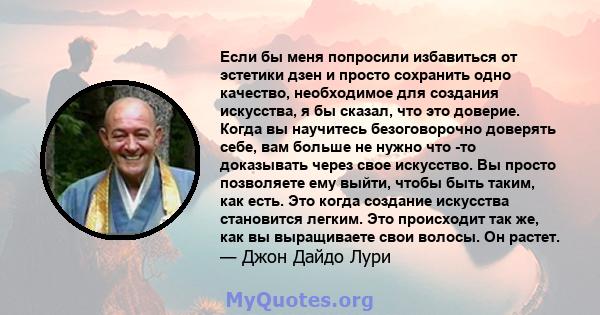 Если бы меня попросили избавиться от эстетики дзен и просто сохранить одно качество, необходимое для создания искусства, я бы сказал, что это доверие. Когда вы научитесь безоговорочно доверять себе, вам больше не нужно что -то доказывать через свое искусство. Вы просто позволяете ему выйти, чтобы быть таким, как есть. Это когда создание искусства становится легким. Это происходит так же, как вы выращиваете свои волосы. Он растет.
— Джон Дайдо Лури

MyQuotes.org